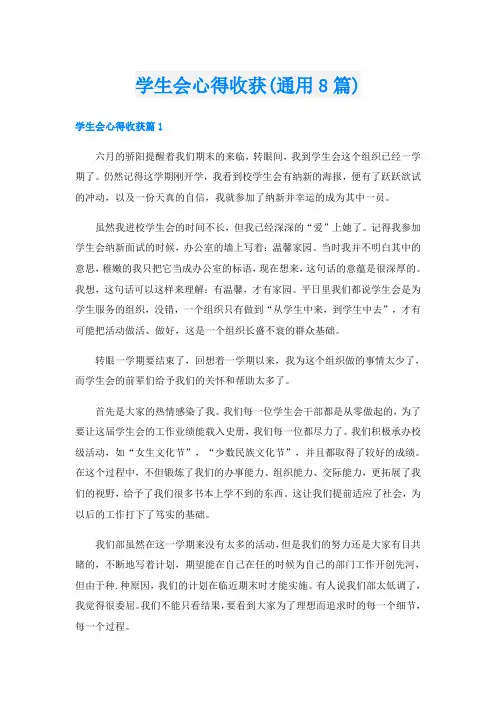 学生会心得收获(通用8篇)

学生会心得收获篇1

六月的骄阳提醒着我们期末的来临，转眼间，我到学生会这个组织已经一学期了。仍然记得这学期刚开学，我看到校学生会有纳新的海报，便有了跃跃欲试的冲动，以及一份天真的自信，我就参加了纳新并幸运的成为其中一员。

虽然我进校学生会的时间不长，但我已经深深的“爱”上她了。记得我参加学生会纳新面试的时候，办公室的墙上写着：温馨家园。当时我并不明白其中的意思，稚嫩的我只把它当成办公室的标语，现在想来，这句话的意蕴是很深厚的。我想，这句话可以这样来理解：有温馨，才有家园。平日里我们都说学生会是为学生服务的组织，没错，一个组织只有做到“从学生中来，到学生中去”，才有可能把活动做活、做好，这是一个组织长盛不衰的群众基础。

转眼一学期要结束了，回想着一学期以来，我为这个组织做的事情太少了，而学生会的前辈们给予我们的关怀和帮助太多了。

首先是大家的热情感染了我。我们每一位学生会干部都是从零做起的，为了要让这届学生会的工作业绩能载入史册，我们每一位都尽力了。我们积极承办校级活动，如“女生文化节”，“少数民族文化节”，并且都取得了较好的成绩。在这个过程中，不但锻炼了我们的办事能力、组织能力、交际能力，更拓展了我们的视野，给予了我们很多书本上学不到的东西。这让我们提前适应了社会，为以后的工作打下了笃实的基础。

我们部虽然在这一学期来没有太多的活动，但是我们的努力还是大家有目共睹的，不断地写着计划，期望能在自己在任的时候为自己的部门工作开创先河，但由于种.种原因，我们的计划在临近期末时才能实施。有人说我们部太低调了，我觉得很委屈。我们不能只看结果，要看到大家为了理想而追求时的每一个细节，每一个过程。